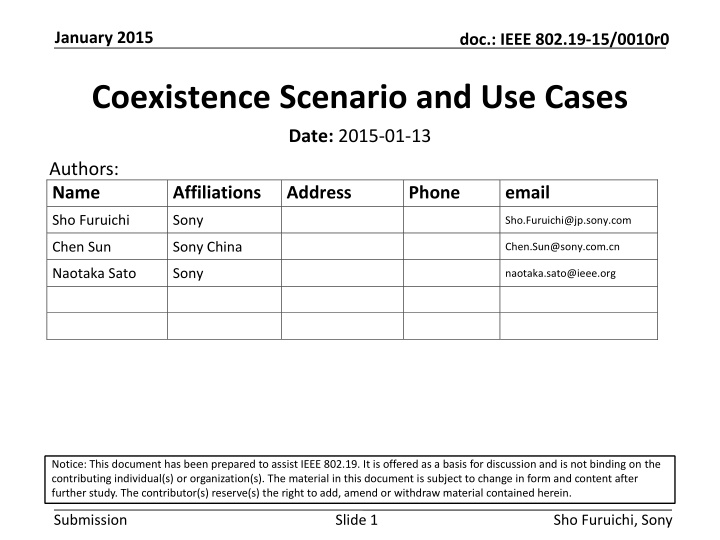 January 2015

doc.: IEEE 802.19-15/0010r0

Coexistence Scenario and Use Cases

Date: 2015-01-13

Authors:

| Name | Affiliations | Address | Phone | email |
|---|---|---|---|---|
| Sho Furuichi | Sony | | | Sho.Furuichi@jp.sony.com |
| Chen Sun | Sony China | | | Chen.Sun@sony.com.cn |
| Naotaka Sato | Sony | | | naotaka.sato@ieee.org |
| | | | | |
| | | | | |

Notice: This document has been prepared to assist IEEE 802.19. It is offered as a basis for discussion and is not binding on the contributing individual(s) or organization(s). The material in this document is subject to change in form and content after further study. The contributor(s) reserve(s) the right to add, amend or withdraw material contained herein.

Submission

Slide 1

Sho Furuichi, Sony